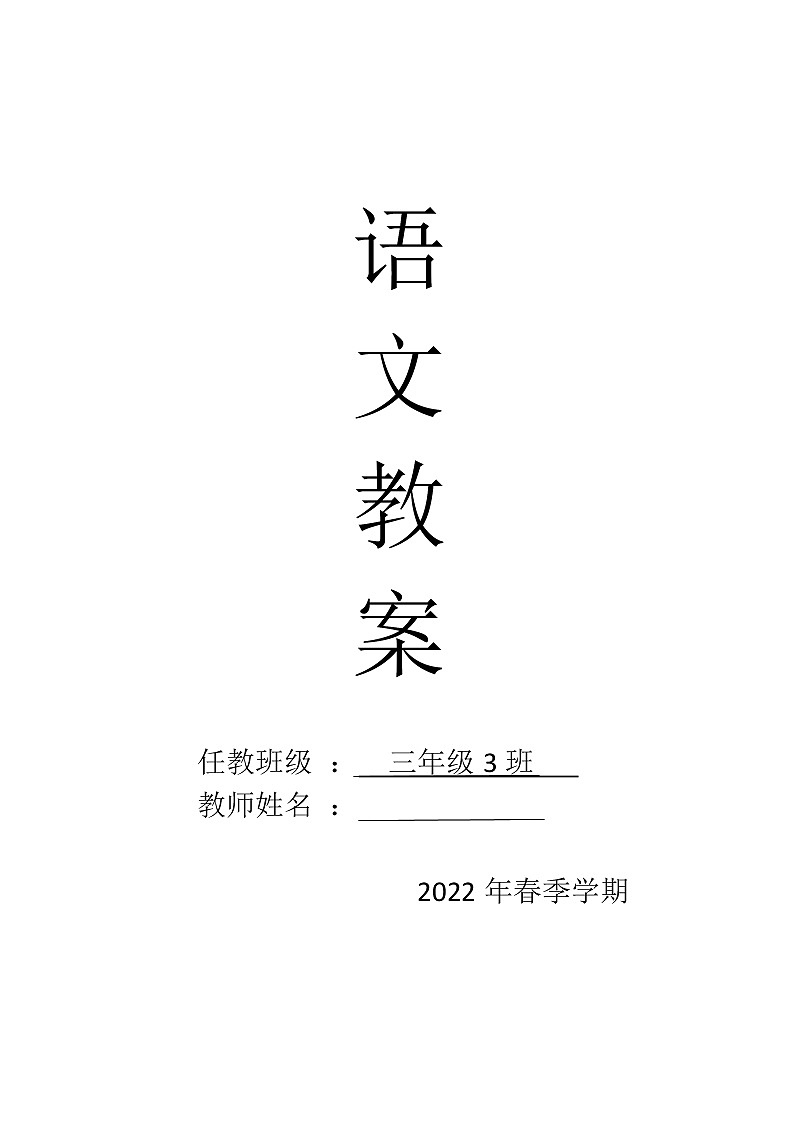 语
文
教
案

任教班级 ： 三年级 3 班
教师姓名 ：

2022 年春季学期